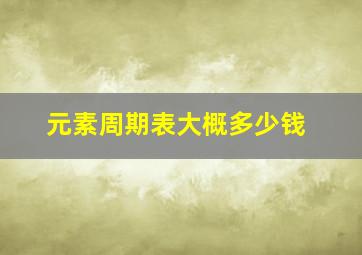 元素周期表大概多少钱